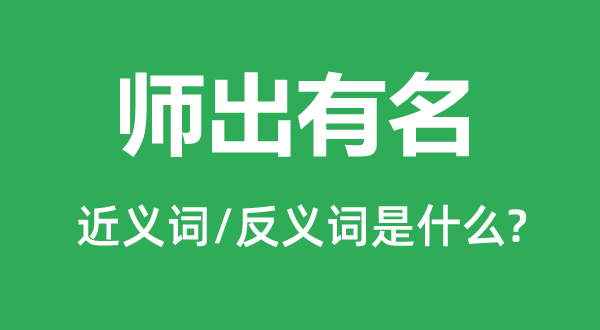 师出有名

近义词/反义词是什么?